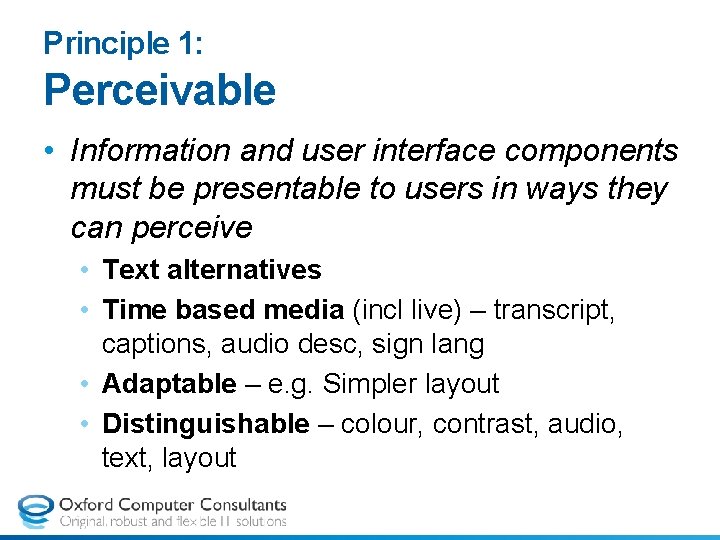 Principle 1:
Perceivable

• Information and user interface components must be presentable to users in ways they can perceive
  • Text alternatives
  • Time based media (incl live) – transcript, captions, audio desc, sign lang
  • Adaptable – e.g. Simpler layout
  • Distinguishable – colour, contrast, audio, text, layout

Oxford Computer Consultants
Original, robust and flexible IT solutions